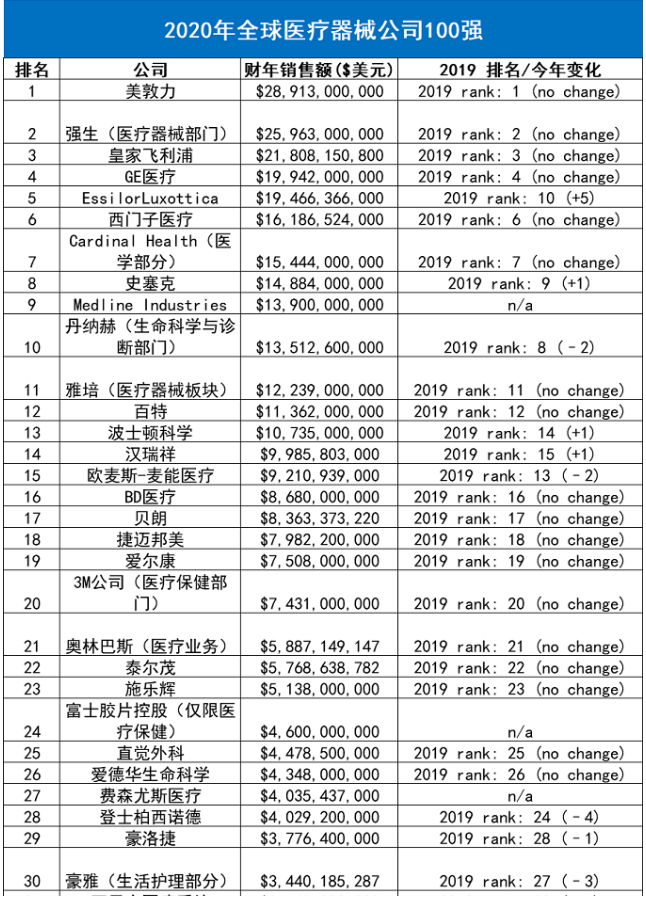 2020年全球医疗器械公司100强

| 排名 | 公司 | 财年销售额($美元) | 2019 排名/今年变化 |
|---|---|---|---|
| 1 | 美敦力 | \$28,913,000,000 | 2019 rank: 1 (no change) |
| 2 | 强生（医疗器械部门） | \$25,963,000,000 | 2019 rank: 2 (no change) |
| 3 | 皇家飞利浦 | \$21,808,150,800 | 2019 rank: 3 (no change) |
| 4 | GE医疗 | \$19,942,000,000 | 2019 rank: 4 (no change) |
| 5 | EssilorLuxottica | \$19,466,366,000 | 2019 rank: 10 (+5) |
| 6 | 西门子医疗 | \$16,186,524,000 | 2019 rank: 6 (no change) |
| 7 | Cardinal Health（医学部分） | \$15,444,000,000 | 2019 rank: 7 (no change) |
| 8 | 史塞克 | \$14,884,000,000 | 2019 rank: 9 (+1) |
| 9 | Medline Industries | \$13,900,000,000 | n/a |
| 10 | 丹纳赫（生命科学与诊断部门） | \$13,512,600,000 | 2019 rank: 8 (-2) |
| 11 | 雅培（医疗器械板块） | \$12,239,000,000 | 2019 rank: 11 (no change) |
| 12 | 百特 | \$11,362,000,000 | 2019 rank: 12 (no change) |
| 13 | 波士顿科学 | \$10,735,000,000 | 2019 rank: 14 (+1) |
| 14 | 汉瑞祥 | \$9,985,803,000 | 2019 rank: 15 (+1) |
| 15 | 欧麦斯-麦能医疗 | \$9,210,939,000 | 2019 rank: 13 (-2) |
| 16 | BD医疗 | \$8,680,000,000 | 2019 rank: 16 (no change) |
| 17 | 贝朗 | \$8,363,373,220 | 2019 rank: 17 (no change) |
| 18 | 捷迈邦美 | \$7,982,200,000 | 2019 rank: 18 (no change) |
| 19 | 爱尔康 | \$7,508,000,000 | 2019 rank: 19 (no change) |
| 20 | 3M公司（医疗保健部门） | \$7,431,000,000 | 2019 rank: 20 (no change) |
| 21 | 奥林巴斯（医疗业务） | \$5,887,149,147 | 2019 rank: 21 (no change) |
| 22 | 泰尔茂 | \$5,768,638,782 | 2019 rank: 22 (no change) |
| 23 | 施乐辉 | \$5,138,000,000 | 2019 rank: 23 (no change) |
| 24 | 富士胶片控股（仅限医疗保健） | \$4,600,000,000 | n/a |
| 25 | 直觉外科 | \$4,478,500,000 | 2019 rank: 25 (no change) |
| 26 | 爱德华生命科学 | \$4,348,000,000 | 2019 rank: 26 (no change) |
| 27 | 费森尤斯医疗 | \$4,035,437,000 | n/a |
| 28 | 登士柏西诺德 | \$4,029,200,000 | 2019 rank: 24 (-4) |
| 29 | 豪洛捷 | \$3,776,400,000 | 2019 rank: 28 (-1) |
| 30 | 豪雅（生活护理部分） | \$3,440,185,287 | 2019 rank: 27 (-3) |